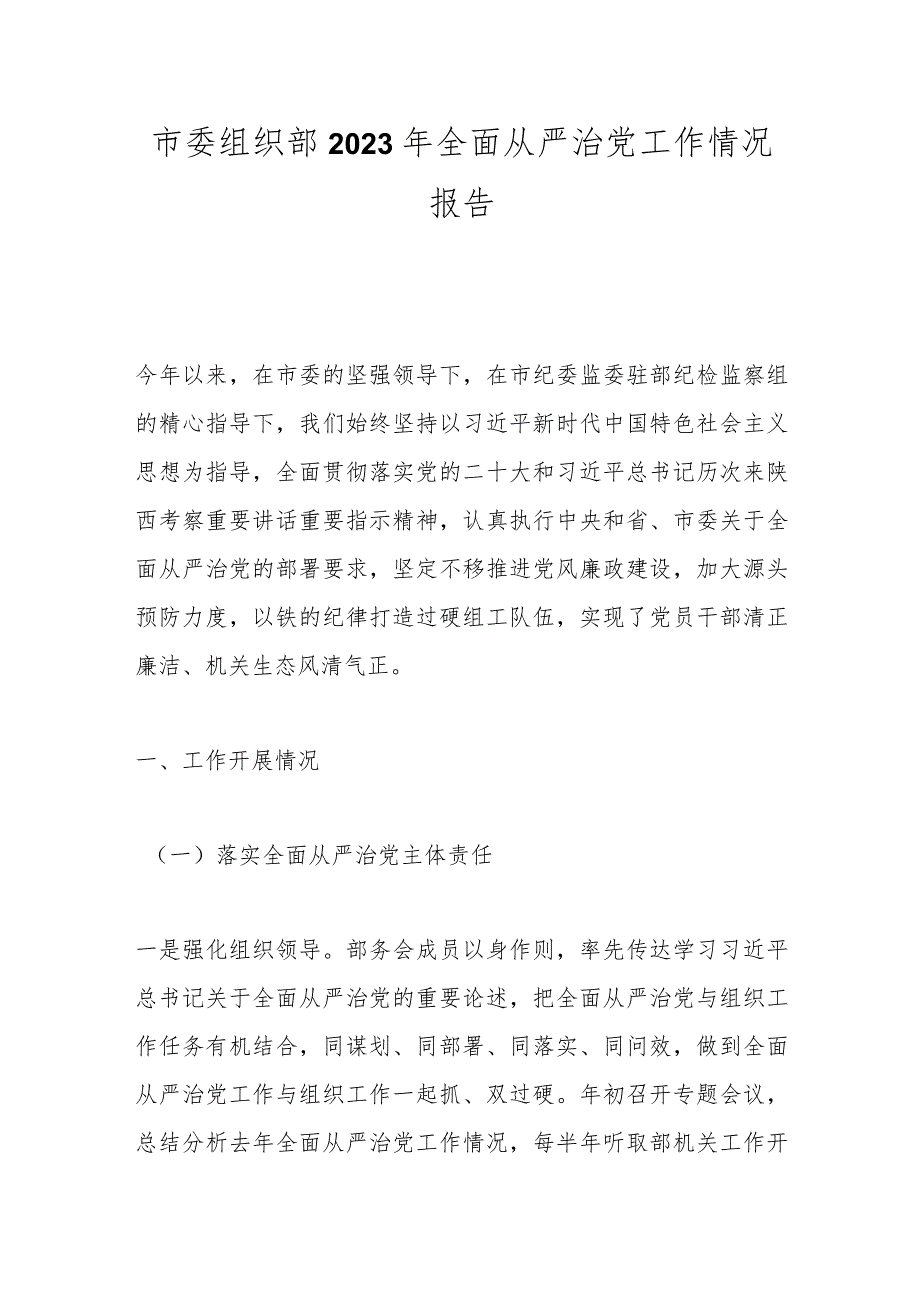 市委组织部2023年全面从严治党工作情况报告

今年以来，在市委的坚强领导下，在市纪委监委驻部纪检监察组的精心指导下，我们始终坚持以习近平新时代中国特色社会主义思想为指导，全面贯彻落实党的二十大和习近平总书记历次来陕西考察重要讲话重要指示精神，认真执行中央和省、市委关于全面从严治党的部署要求，坚定不移推进党风廉政建设，加大源头预防力度，以铁的纪律打造过硬组工队伍，实现了党员干部清正廉洁、机关生态风清气正。

一、工作开展情况

（一）落实全面从严治党主体责任

一是强化组织领导。部务会成员以身作则，率先传达学习习近平总书记关于全面从严治党的重要论述，把全面从严治党与组织工作任务有机结合，同谋划、同部署、同落实、同问效，做到全面从严治党工作与组织工作一起抓、双过硬。年初召开专题会议，总结分析去年全面从严治党工作情况，每半年听取部机关工作开